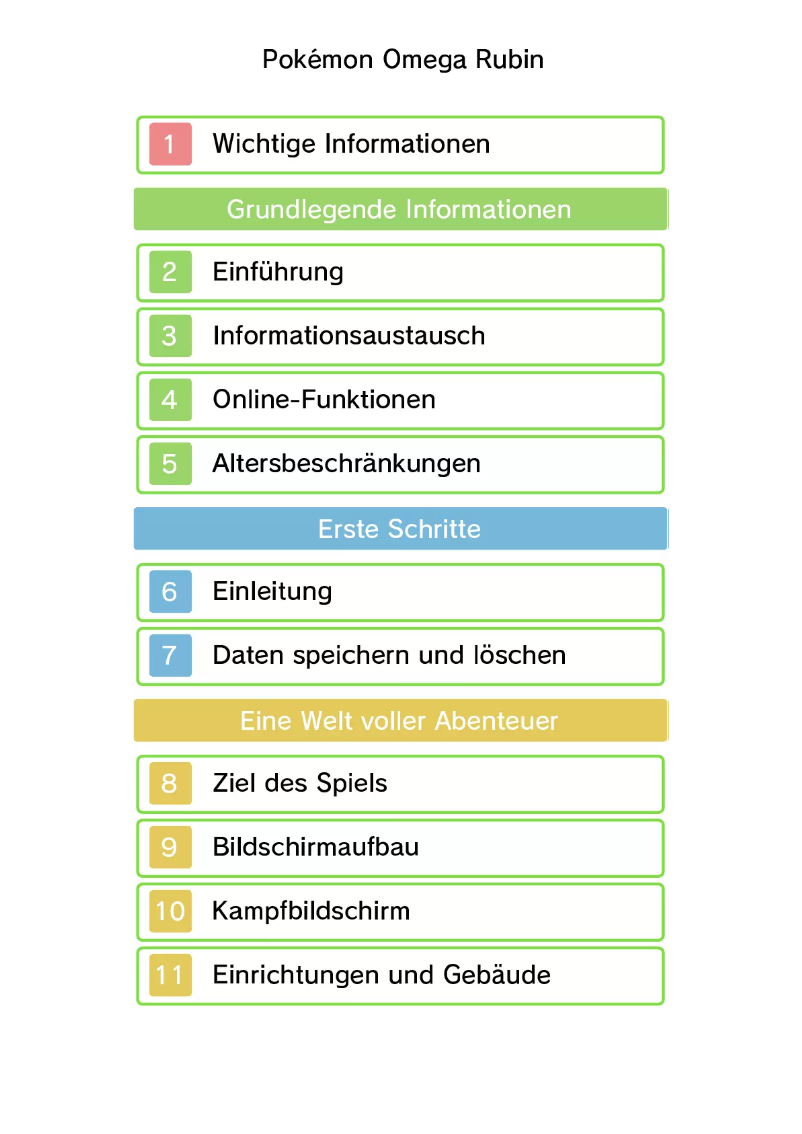 Pokémon Omega Rubin

1 Wichtige Informationen

Grundlegende Informationen

2 Einführung

3 Informationsaustausch

4 Online-Funktionen

5 Altersbeschränkungen

Erste Schritte

6 Einleitung

7 Daten speichern und löschen

Eine Welt voller Abenteuer

8 Ziel des Spiels

9 Bildschirmaufbau

10 Kampfbildschirm

11 Einrichtungen und Gebäude